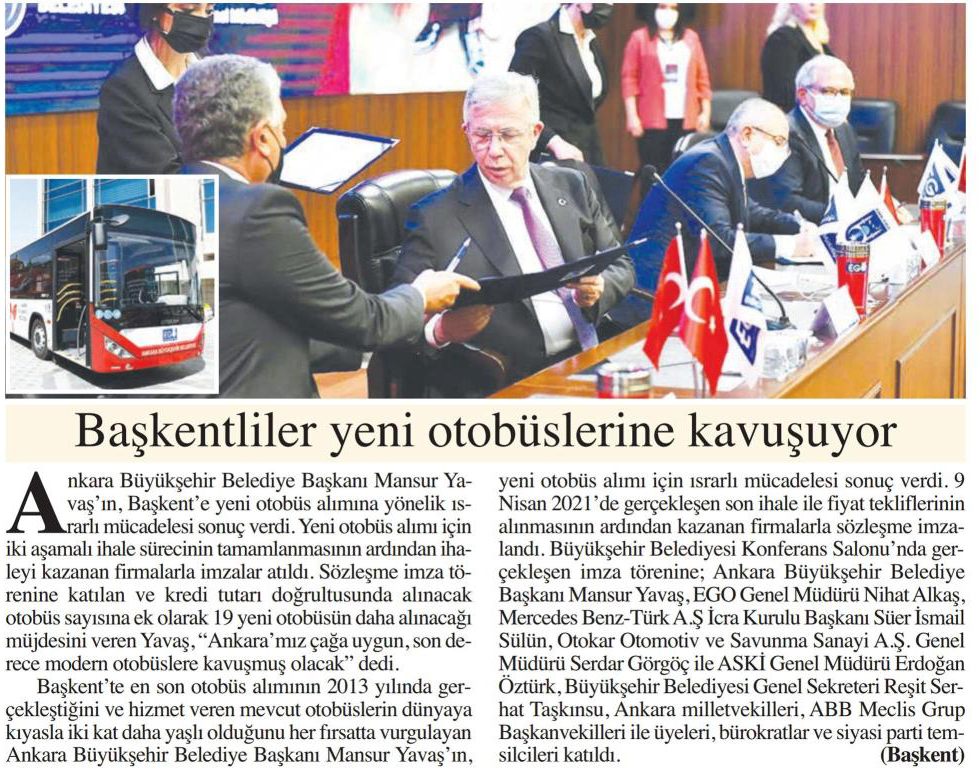 Başkentliler yeni otobüslerine kavuşuyor

Ankara Büyükşehir Belediye Başkanı Mansur Yavaş'ın, Başkent'e yeni otobüs alımına yönelik ısrarlı mücadelesi sonuç verdi. Yeni otobüs alımı için iki aşamalı ihale sürecinin tamamlanmasının ardından ihaleyi kazanan firmalarla imzalar atıldı. Sözleşme imza törenine katılan ve kredi tutarı doğrultusunda alınacak otobüs sayısına ek olarak 19 yeni otobüsün daha alınacağı müjdesini veren Yavaş, "Ankara'mız çağa uygun, son derece modern otobüslere kavuşmuş olacak" dedi.

Başkent'te en son otobüs alımının 2013 yılında gerçekleştiğini ve hizmet veren mevcut otobüslerin dünyaya kıyasla iki kat daha yaşlı olduğunu her fırsatta vurgulayan Ankara Büyükşehir Belediye Başkanı Mansur Yavaş'ın, yeni otobüs alımı için ısrarlı mücadelesi sonuç verdi. 9 Nisan 2021'de gerçekleşen son ihale ile fiyat tekliflerinin alınmasının ardından kazanan firmalarla sözleşme imzalandı. Büyükşehir Belediyesi Konferans Salonu'nda gerçekleşen imza törenine; Ankara Büyükşehir Belediye Başkanı Mansur Yavaş, EGO Genel Müdürü Nihat Alkaş, Mercedes Benz-Türk A.Ş İcra Kurulu Başkanı Süer İsmail Sülün, Otokar Otomotiv ve Savunma Sanayi A.Ş. Genel Müdürü Serdar Görgöç ile ASKİ Genel Müdürü Erdoğan Öztürk, Büyükşehir Belediyesi Genel Sekreteri Reşit Serhat Taşkınsu, Ankara milletvekilleri, ABB Meclis Grup Başkanvekilleri ile üyeleri, bürokratlar ve siyasi parti temsilcileri katıldı. (Başkent)